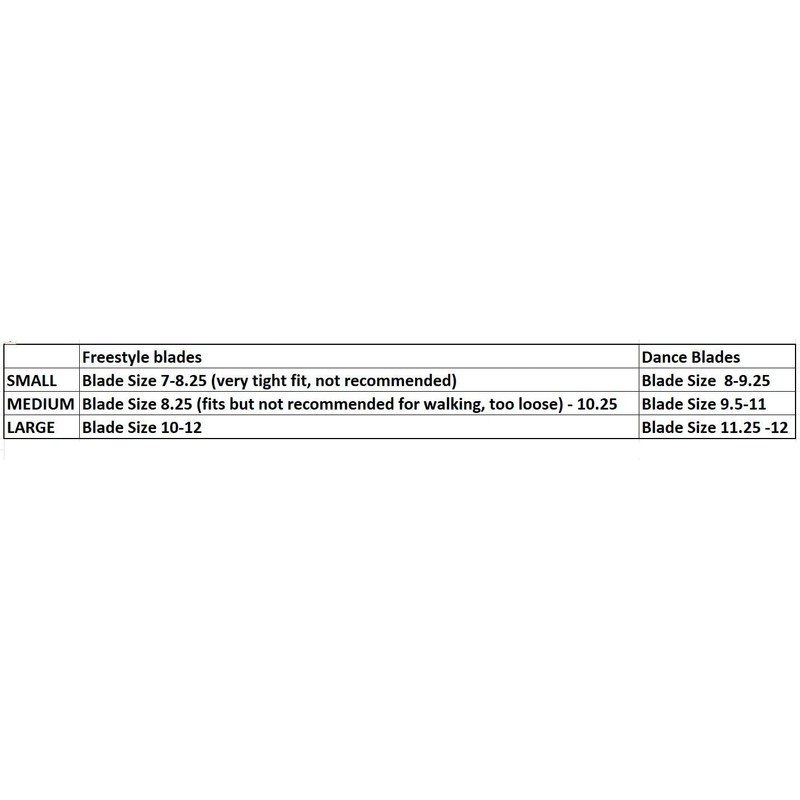 | | Freestyle blades | Dance Blades |
|---|---|---|
| SMALL | Blade Size 7-8.25 (very tight fit, not recommended) | Blade Size 8-9.25 |
| MEDIUM | Blade Size 8.25 (fits but not recommended for walking, too loose) - 10.25 | Blade Size 9.5-11 |
| LARGE | Blade Size 10-12 | Blade Size 11.25 -12 |